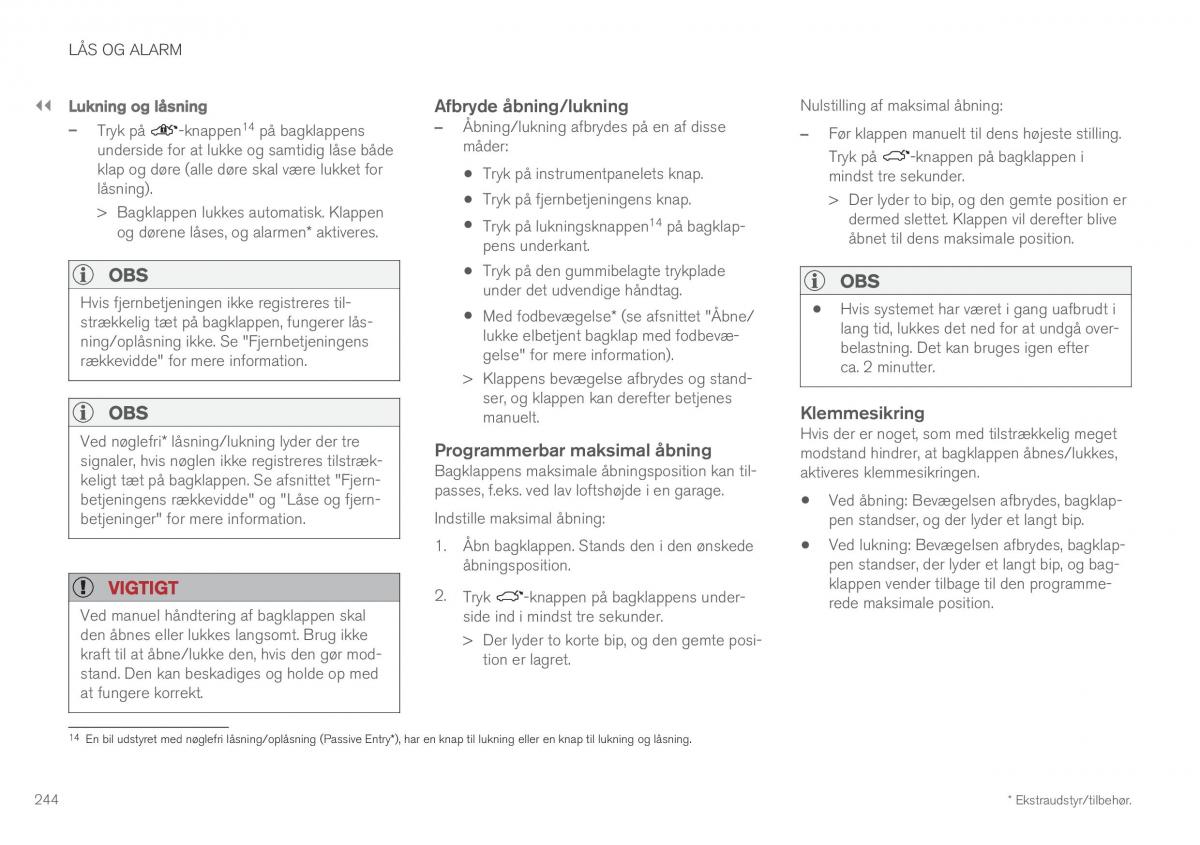 LÅS OG ALARM

◀◀ Lukning og låsning

– Tryk på -knappen$^{14}$ på bagklappens underside for at lukke og samtidig låse både klap og døre (alle døre skal være lukket for låsning).

> Bagklappen lukkes automatisk. Klappen og dørene låses, og alarmen* aktiveres.

OBS

Hvis fjernbetjeningen ikke registreres tilstrækkelig tæt på bagklappen, fungerer låsning/oplåsning ikke. Se "Fjernbetjeningens rækkevidde" for mere information.

OBS

Ved nøglefri* låsning/lukning lyder der tre signaler, hvis nøglen ikke registreres tilstrækkeligt tæt på bagklappen. Se afsnittet "Fjernbetjeningens rækkevidde" og "Låse og fjernbetjeninger" for mere information.

VIGTIGT

Ved manuel håndtering af bagklappen skal den åbnes eller lukkes langsomt. Brug ikke kraft til at åbne/lukke den, hvis den gør modstand. Den kan beskadiges og holde op med at fungere korrekt.

Afbryde åbning/lukning

– Åbning/lukning afbrydes på en af disse måder:

• Tryk på instrumentpanelets knap.

• Tryk på fjernbetjeningens knap.

• Tryk på lukningsknappen$^{14}$ på bagklappens underkant.

• Tryk på den gummibelagte trykplade under det udvendige håndtag.

• Med fodbevægelse* (se afsnittet "Åbne/lukke elbetjent bagklap med fodbevægelse" for mere information).

> Klappens bevægelse afbrydes og standser, og klappen kan derefter betjenes manuelt.

Programmerbar maksimal åbning

Bagklappens maksimale åbningsposition kan tilpasses, f.eks. ved lav loftshøjde i en garage.

Indstille maksimal åbning:

1. Åbn bagklappen. Stands den i den ønskede åbningsposition.

2. Tryk -knappen på bagklappens underside ind i mindst tre sekunder.

> Der lyder to korte bip, og den gemte position er lagret.

Nulstilling af maksimal åbning:

– Før klappen manuelt til dens højeste stilling. Tryk på -knappen på bagklappen i mindst tre sekunder.

> Der lyder to bip, og den gemte position er dermed slettet. Klappen vil derefter blive åbnet til dens maksimale position.

OBS

• Hvis systemet har været i gang uafbrudt i lang tid, lukkes det ned for at undgå overbelastning. Det kan bruges igen efter ca. 2 minutter.

Klemmesikring

Hvis der er noget, som med tilstrækkelig meget modstand hindrer, at bagklappen åbnes/lukkes, aktiveres klemmesikringen.

• Ved åbning: Bevægelsen afbrydes, bagklappen standser, og der lyder et langt bip.

• Ved lukning: Bevægelsen afbrydes, bagklappen standser, der lyder et langt bip, og bagklappen vender tilbage til den programmerede maksimale position.

$^{14}$ En bil udstyret med nøglefri låsning/oplåsning (Passive Entry*), har en knap til lukning eller en knap til lukning og låsning.

244

* Ekstraudstyr/tilbehør.